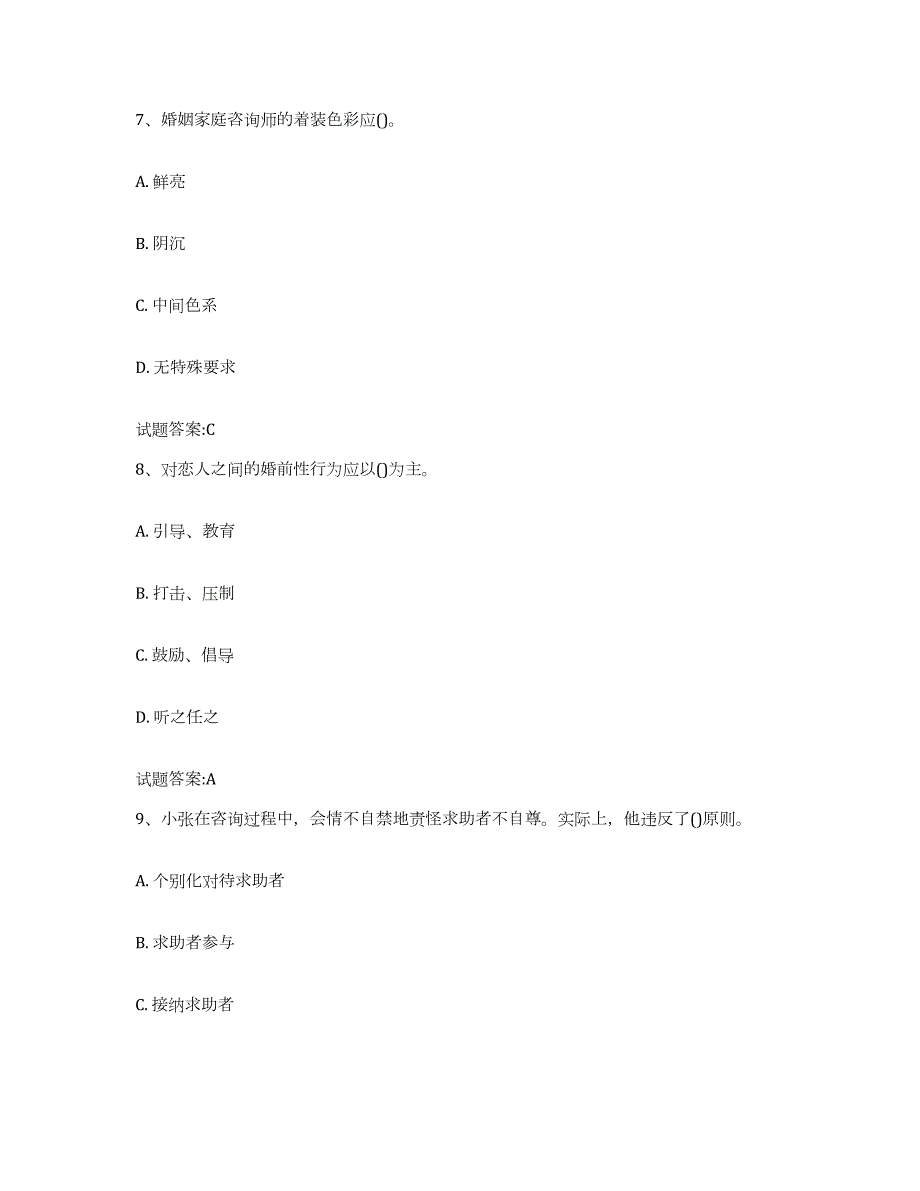 7、婚姻家庭咨询师的着装色彩应()。

A. 鲜亮

B. 阴沉

C. 中间色系

D. 无特殊要求

试题答案:C

8、对恋人之间的婚前性行为应以()为主。

A. 引导、教育

B. 打击、压制

C. 鼓励、倡导

D. 听之任之

试题答案:A

9、小张在咨询过程中，会情不自禁地责怪求助者不自尊。实际上，他违反了()原则。

A. 个别化对待求助者

B. 求助者参与

C. 接纳求助者